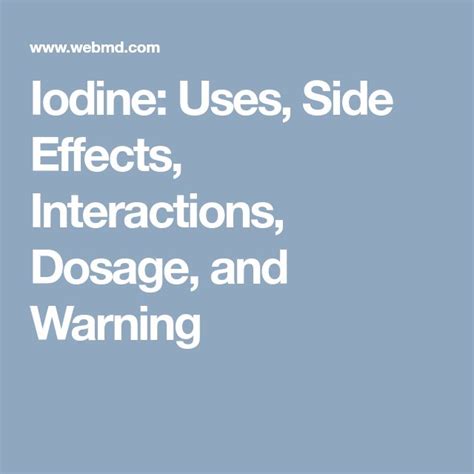 www.webmd.com

Iodine: Uses, Side Effects, Interactions, Dosage, and Warning